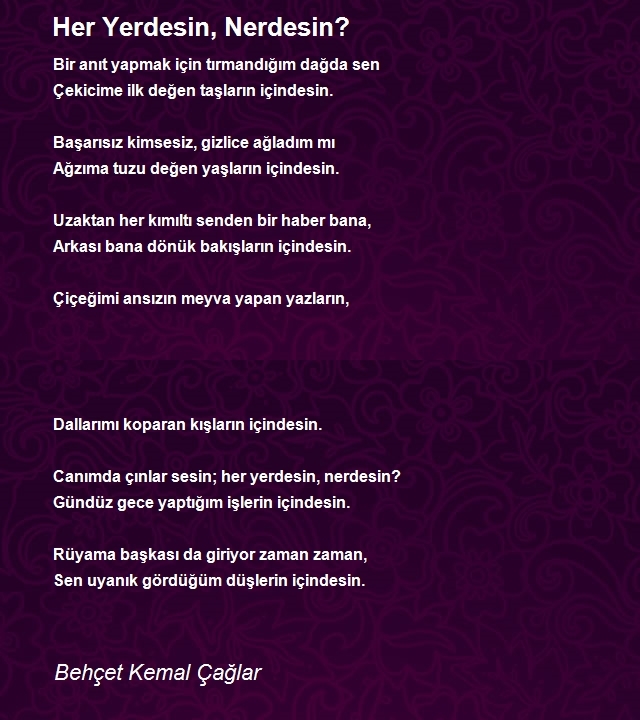 Her Yerdesin, Nerdesin?

Bir anıt yapmak için tırmandığım dağda sen
Çekicime ilk değen taşların içindesin.

Başarısız kimsesiz, gizlice ağladım mı
Ağzıma tuzu değen yaşların içindesin.

Uzaktan her kımıltı senden bir haber bana,
Arkası bana dönük bakışların içindesin.

Çiçeğimi ansızın meyva yapan yazların,

Dallarımı koparan kışların içindesin.

Canımda çınlar sesin; her yerdesin, nerdesin?
Gündüz gece yaptığım işlerin içindesin.

Rüyama başkası da giriyor zaman zaman,
Sen uyanık gördüğüm düşlerin içindesin.

Behçet Kemal Çağlar